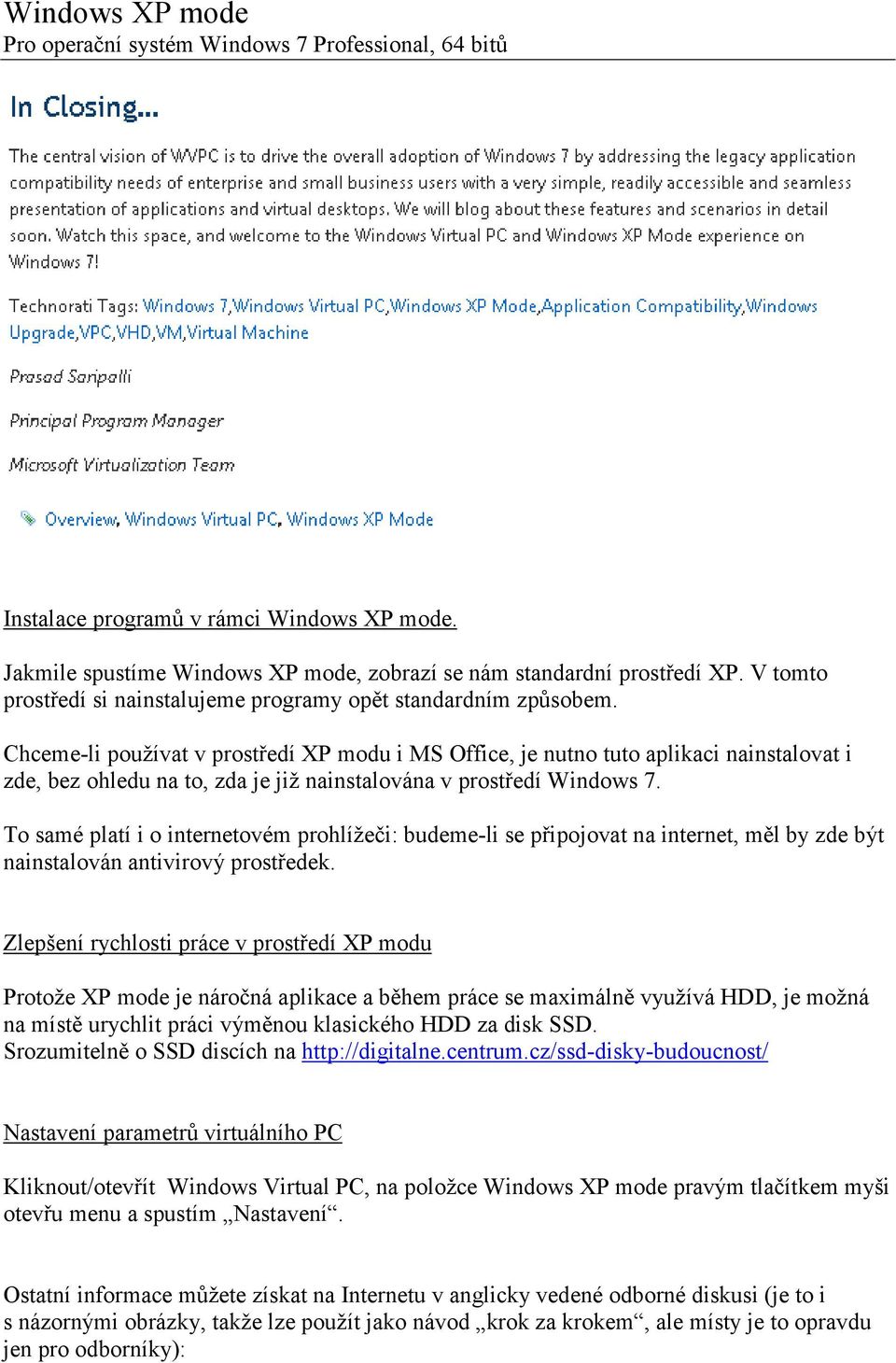 Windows XP mode
Pro operační systém Windows 7 Professional, 64 bitů

In Closing...

The central vision of WVPC is to drive the overall adoption of Windows 7 by addressing the legacy application compatibility needs of enterprise and small business users with a very simple, readily accessible and seamless presentation of applications and virtual desktops. We will blog about these features and scenarios in detail soon. Watch this space, and welcome to the Windows Virtual PC and Windows XP Mode experience on Windows 7!

Technorati Tags: Windows 7,Windows Virtual PC,Windows XP Mode,Application Compatibility,Windows Upgrade,VPC,VHD,VM,Virtual Machine

Prasad Saripalli

Principal Program Manager

Microsoft Virtualization Team

Overview, Windows Virtual PC, Windows XP Mode

Instalace programů v rámci Windows XP mode.

Jakmile spustíme Windows XP mode, zobrazí se nám standardní prostředí XP. V tomto prostředí si nainstalujeme programy opět standardním způsobem.

Chceme-li používat v prostředí XP modu i MS Office, je nutno tuto aplikaci nainstalovat i zde, bez ohledu na to, zda je již nainstalována v prostředí Windows 7.

To samé platí i o internetovém prohlížeči: budeme-li se připojovat na internet, měl by zde být nainstalován antivirový prostředek.

Zlepšení rychlosti práce v prostředí XP modu

Protože XP mode je náročná aplikace a během práce se maximálně využívá HDD, je možná na místě urychlit práci výměnou klasického HDD za disk SSD.
Srozumitelně o SSD discích na http://digitalne.centrum.cz/ssd-disky-budoucnost/

Nastavení parametrů virtuálního PC

Kliknout/otevřít Windows Virtual PC, na položce Windows XP mode pravým tlačítkem myši otevřu menu a spustím „Nastavení“.

Ostatní informace můžete získat na Internetu v anglicky vedené odborné diskusi (je to i s názornými obrázky, takže lze použít jako návod „krok za krokem“, ale místy je to opravdu jen pro odborníky):